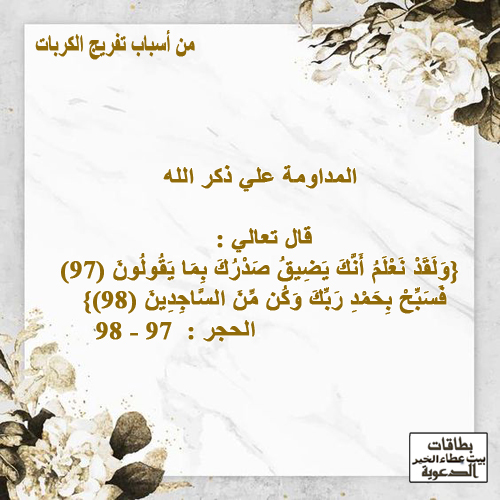 من أسباب تفريج الكربات

المداومة علي ذكر الله

قال تعالي :
{وَلَقَدْ نَعْلَمُ أَنَّكَ يَضِيقُ صَدْرُكَ بِمَا يَقُولُونَ (97)
فَسَبِّحْ بِحَمْدِ رَبِّكَ وَكُن مِّنَ السَّاجِدِينَ (98)}
الحجر : 97 - 98

بطاقات
بيت عطاء الخير
الدعوية